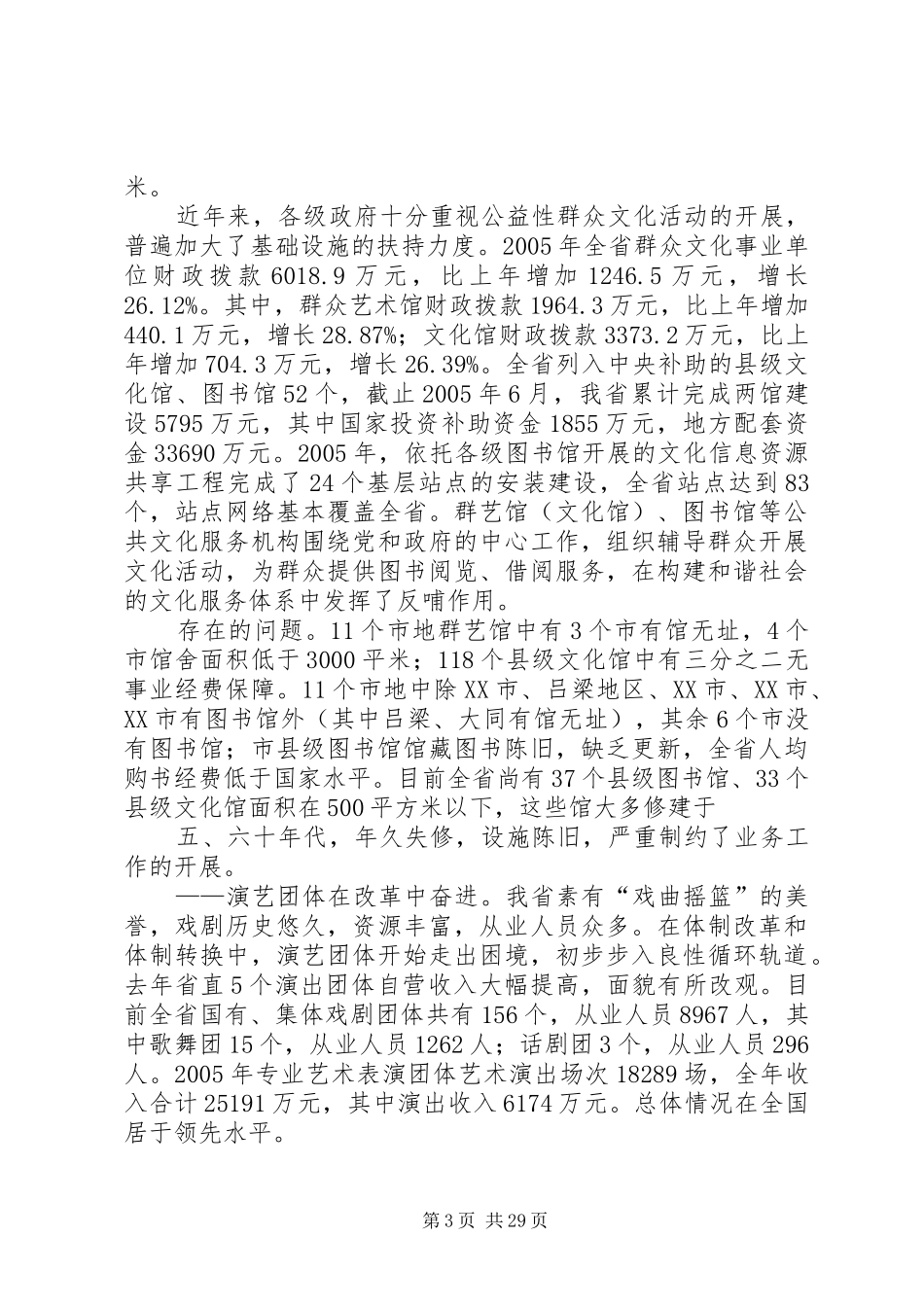 米。

近年来，各级政府十分重视公益性群众文化活动的开展，普遍加大了基础设施的扶持力度。2005年全省群众文化事业单位财政拨款6018.9万元，比上年增加1246.5万元，增长26.12%。其中，群众艺术馆财政拨款1964.3万元，比上年增加440.1万元，增长28.87%；文化馆财政拨款3373.2万元，比上年增加704.3万元，增长26.39%。全省列入中央补助的县级文化馆、图书馆52个，截止2005年6月，我省累计完成两馆建设5795万元，其中国家投资补助资金1855万元，地方配套资金33690万元。2005年，依托各级图书馆开展的文化信息资源共享工程完成了24个基层站点的安装建设，全省站点达到83个，站点网络基本覆盖全省。群艺馆（文化馆）、图书馆等公共文化服务机构围绕党和政府的中心工作，组织辅导群众开展文化活动，为群众提供图书阅览、借阅服务，在构建和谐社会的文化服务体系中发挥了反哺作用。

存在的问题。11个市地群艺馆中有3个市有馆无址，4个市馆舍面积低于3000平米；118个县级文化馆中有三分之二无事业经费保障。11个市地中除XX市、吕梁地区、XX市、XX市、XX市有图书馆外（其中吕梁、大同有馆无址），其余6个市没有图书馆；市县级图书馆馆藏图书陈旧，缺乏更新，全省人均购书经费低于国家水平。目前全省尚有37个县级图书馆、33个县级文化馆面积在500平方米以下，这些馆大多修建于

五、六十年代，年久失修，设施陈旧，严重制约了业务工作的开展。

——演艺团体在改革中奋进。我省素有“戏曲摇篮”的美誉，戏剧历史悠久，资源丰富，从业人员众多。在体制改革和体制转换中，演艺团体开始走出困境，初步步入良性循环轨道。去年省直5个演出团体自营收入大幅提高，面貌有所改观。目前全省国有、集体戏剧团体共有156个，从业人员8967人，其中歌舞团15个，从业人员1262人；话剧团3个，从业人员296人。2005年专业艺术表演团体艺术演出场次18289场，全年收入合计25191万元，其中演出收入6174万元。总体情况在全国居于领先水平。

第3页 共29页